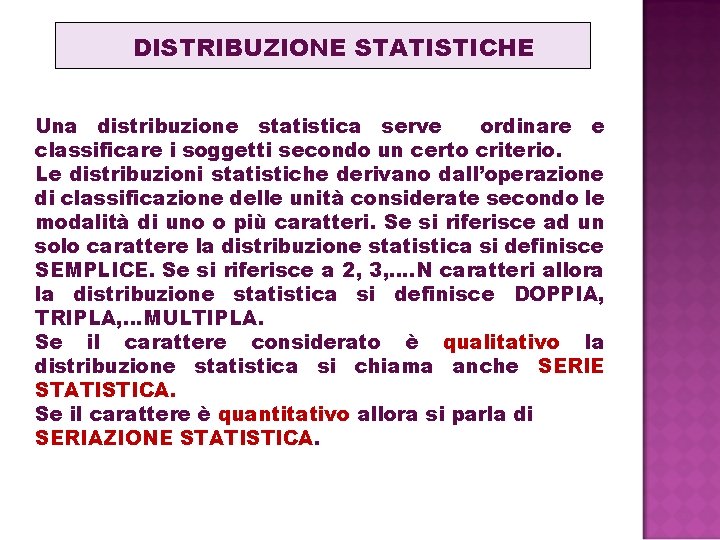 DISTRIBUZIONE STATISTICHE

Una distribuzione statistica serve ordinare e classificare i soggetti secondo un certo criterio.

Le distribuzioni statistiche derivano dall'operazione di classificazione delle unità considerate secondo le modalità di uno o più caratteri. Se si riferisce ad un solo carattere la distribuzione statistica si definisce SEMPLICE. Se si riferisce a 2, 3,….N caratteri allora la distribuzione statistica si definisce DOPPIA, TRIPLA,…MULTIPLA.

Se il carattere considerato è qualitativo la distribuzione statistica si chiama anche SERIE STATISTICA.

Se il carattere è quantitativo allora si parla di SERIAZIONE STATISTICA.